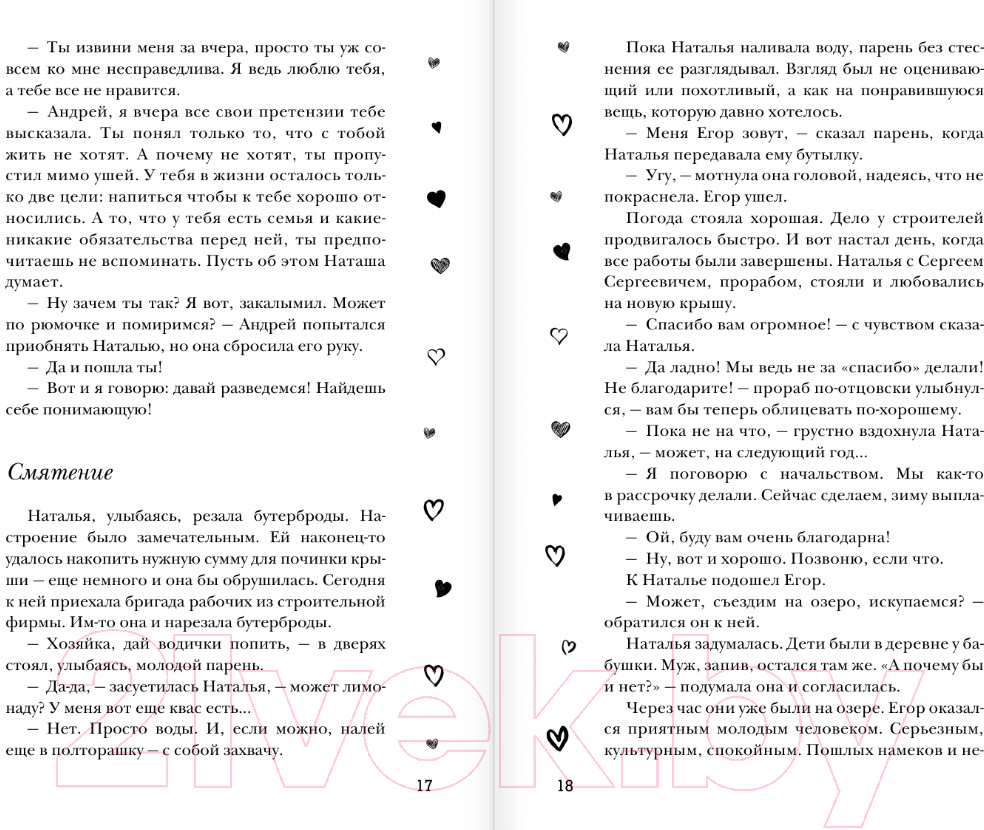 — Ты извини меня за вчера, просто ты уж совсем ко мне несправедлива. Я ведь люблю тебя, а тебе все не нравится.

— Андрей, я вчера все свои претензии тебе высказала. Ты понял только то, что с тобой жить не хотят. А почему не хотят, ты пропустил мимо ушей. У тебя в жизни осталось только две цели: напиться чтобы к тебе хорошо относились. А то, что у тебя есть семья и какие-никакие обязательства перед ней, ты предпочитаешь не вспоминать. Пусть об этом Наташа думает.

— Ну зачем ты так? Я вот, закалымил. Может по рюмочке и помиримся? — Андрей попытался приобнять Наталью, но она сбросила его руку.

— Да и пошла ты!

— Вот и я говорю: давай разведемся! Найдешь себе понимающую!

Смятение

Наталья, улыбаясь, резала бутерброды. Настроение было замечательным. Ей наконец-то удалось накопить нужную сумму для починки крыши — еще немного и она бы обрушилась. Сегодня к ней приехала бригада рабочих из строительной фирмы. Им-то она и нарезала бутерброды.

— Хозяйка, дай водички попить, — в дверях стоял, улыбаясь, молодой парень.

— Да-да, — засуетилась Наталья, — может лимонаду? У меня вот еще квас есть...

— Нет. Просто воды. И, если можно, налей в полторашку — с собой захвачу.

17

Пока Наталья наливала воду, парень без стеснения ее разглядывал. Взгляд был не оценивающий или похотливый, а как на понравившуюся вещь, которую давно хотелось.

— Меня Егор зовут, — сказал парень, когда Наталья передавала ему бутылку.

— Угу, — мотнула она головой, надеясь, что не покраснела. Егор ушел.

Погода стояла хорошая. Дело у строителей продвигалось быстро. И вот настал день, когда все работы были завершены. Наталья с Сергеем Сергеевичем, прорабом, стояли и любовались на новую крышу.

— Спасибо вам огромное! — с чувством сказала Наталья.

— Да ладно! Мы ведь не за «спасибо» делали! Не благодарите! — прораб по-отцовски улыбнулся, — вам бы теперь облицевать по-хорошему.

— Пока не на что, — грустно вздохнула Наталья, — может, на следующий год...

— Я поговорю с начальством. Мы как-то в рассрочку делали. Сейчас сделаем, зиму выплачиваешь.

— Ой, буду вам очень благодарна!

— Ну, вот и хорошо. Позвоню, если что.

К Наталье подошел Егор.

— Может, съездим на озеро, искупаемся? — обратился он к ней.

Наталья задумалась. Дети были в деревне у бабушки. Муж, запив, остался там же. «А почему бы и нет?» — подумала она и согласилась.

Через час они уже были на озере. Егор оказался приятным молодым человеком. Серьезным, культурным, спокойным. Пошлых намеков и не-

18

21vek.by